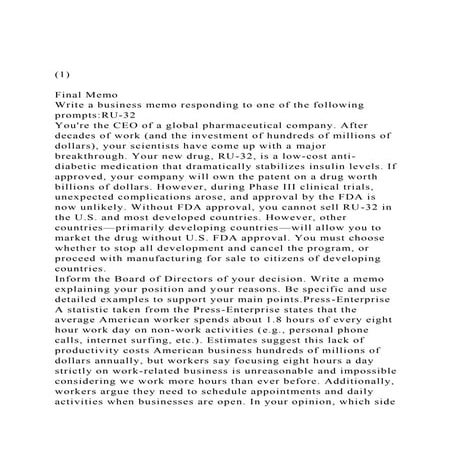 (1)

Final Memo
Write a business memo responding to one of the following prompts:RU-32
You're the CEO of a global pharmaceutical company. After decades of work (and the investment of hundreds of millions of dollars), your scientists have come up with a major breakthrough. Your new drug, RU-32, is a low-cost anti-diabetic medication that dramatically stabilizes insulin levels. If approved, your company will own the patent on a drug worth billions of dollars. However, during Phase III clinical trials, unexpected complications arose, and approval by the FDA is now unlikely. Without FDA approval, you cannot sell RU-32 in the U.S. and most developed countries. However, other countries—primarily developing countries—will allow you to market the drug without U.S. FDA approval. You must choose whether to stop all development and cancel the program, or proceed with manufacturing for sale to citizens of developing countries.
Inform the Board of Directors of your decision. Write a memo explaining your position and your reasons. Be specific and use detailed examples to support your main points.Press-Enterprise
A statistic taken from the Press-Enterprise states that the average American worker spends about 1.8 hours of every eight hour work day on non-work activities (e.g., personal phone calls, internet surfing, etc.). Estimates suggest this lack of productivity costs American business hundreds of millions of dollars annually, but workers say focusing eight hours a day strictly on work-related business is unreasonable and impossible considering we work more hours than ever before. Additionally, workers argue they need to schedule appointments and daily activities when businesses are open. In your opinion, which side